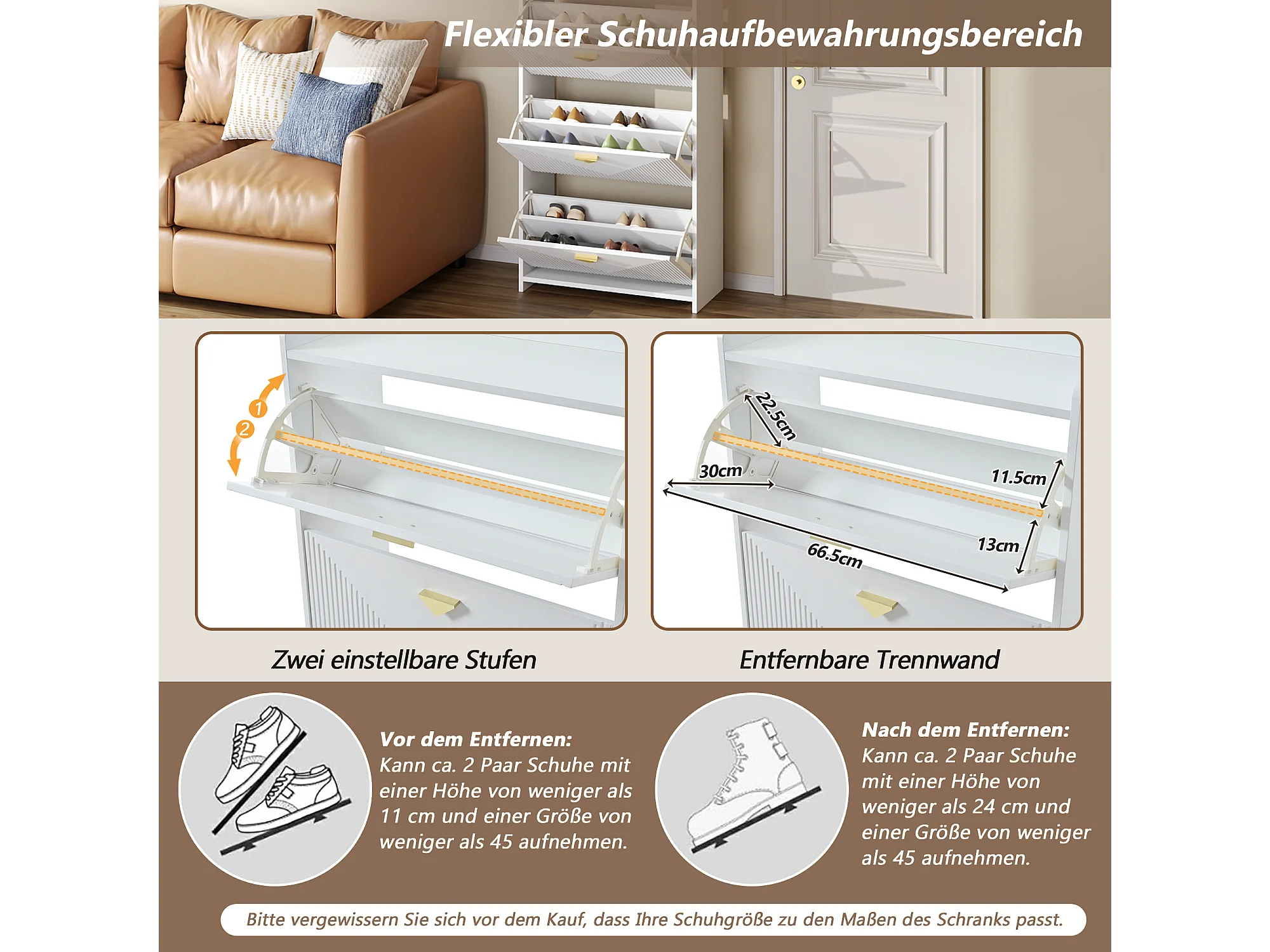 Flexibler Schuhaufbewahrungsbereich

1
2

22.5cm
30cm
11.5cm
13cm
66.5cm

Zwei einstellbare Stufen

Entfernbare Trennwand

Vor dem Entfernen:
Kann ca. 2 Paar Schuhe mit einer Höhe von weniger als 11 cm und einer Größe von weniger als 45 aufnehmen.

Nach dem Entfernen:
Kann ca. 2 Paar Schuhe mit einer Höhe von weniger als 24 cm und einer Größe von weniger als 45 aufnehmen.

Bitte vergewissern Sie sich vor dem Kauf, dass Ihre Schuhgröße zu den Maßen des Schranks passt.